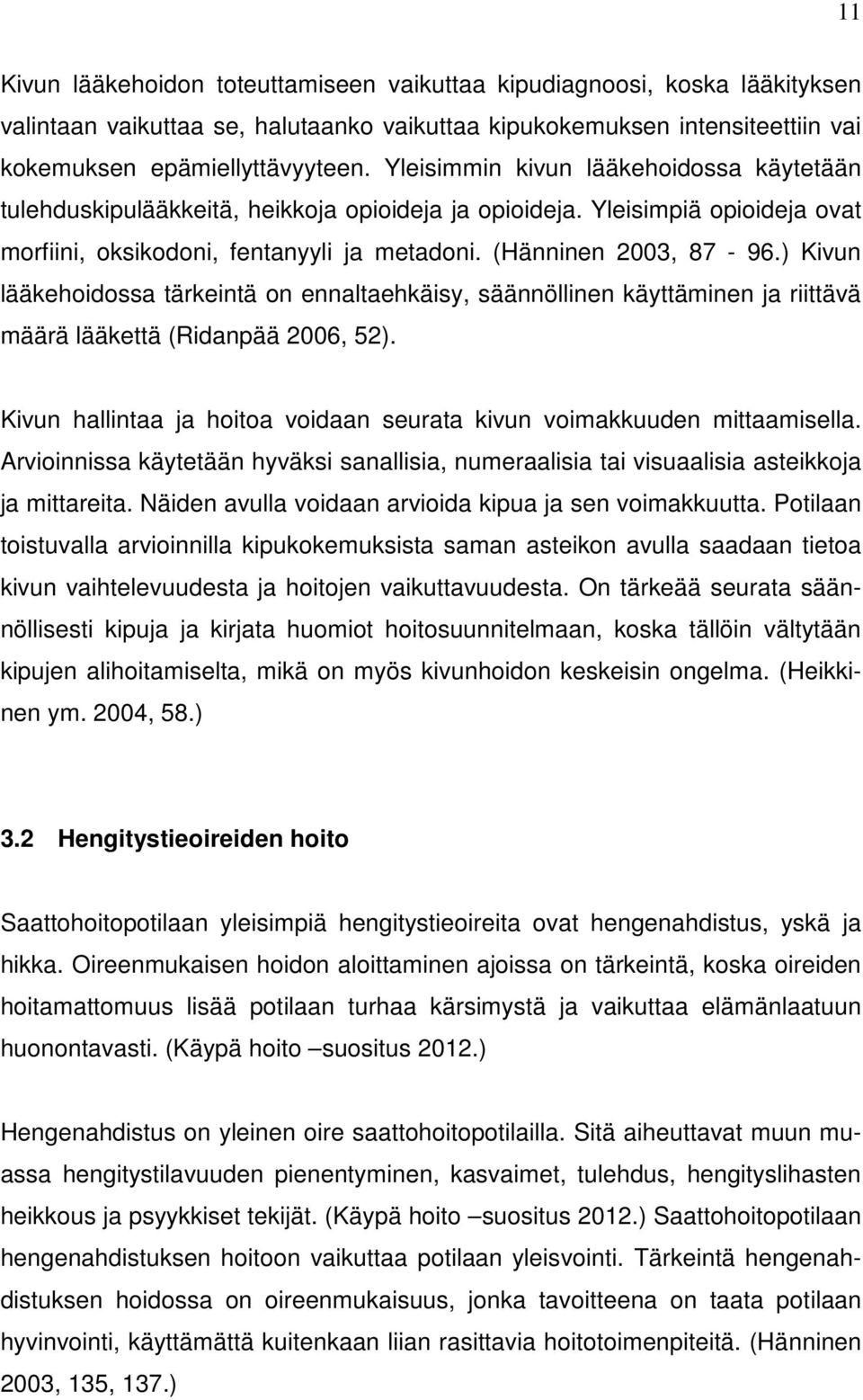 11

Kivun lääkehoidon toteuttamiseen vaikuttaa kipudiagnoosi, koska lääkityksen valintaan vaikuttaa se, halutaanko vaikuttaa kipukokemuksen intensiteettiin vai kokemuksen epämiellyttävyyteen. Yleisimmin kivun lääkehoidossa käytetään tulehduskipulääkkeitä, heikkoja opioideja ja opioideja. Yleisimpiä opioideja ovat morfiini, oksikodoni, fentanyyli ja metadoni. (Hänninen 2003, 87 - 96.) Kivun lääkehoidossa tärkeintä on ennaltaehkäisy, säännöllinen käyttäminen ja riittävä määrä lääkettä (Ridanpää 2006, 52).

Kivun hallintaa ja hoitoa voidaan seurata kivun voimakkuuden mittaamisella. Arvioinnissa käytetään hyväksi sanallisia, numeraalisia tai visuaalisia asteikkoja ja mittareita. Näiden avulla voidaan arvioida kipua ja sen voimakkuutta. Potilaan toistuvalla arvioinnilla kipukokemuksista saman asteikon avulla saadaan tietoa kivun vaihtelevuudesta ja hoitojen vaikuttavuudesta. On tärkeää seurata säännöllisesti kipuja ja kirjata huomiot hoitosuunnitelmaan, koska tällöin vältytään kipujen alihoitamiselta, mikä on myös kivunhoidon keskeisin ongelma. (Heikkinen ym. 2004, 58.)

3.2 Hengitystieoireiden hoito

Saattohoitopotilaan yleisimpiä hengitystieoireita ovat hengenahdistus, yskä ja hikka. Oireenmukaisen hoidon aloittaminen ajoissa on tärkeintä, koska oireiden hoitamattomuus lisää potilaan turhaa kärsimystä ja vaikuttaa elämänlaatuun huonontavasti. (Käypä hoito –suositus 2012.)

Hengenahdistus on yleinen oire saattohoitopotilailla. Sitä aiheuttavat muun muassa hengitystilavuuden pienentyminen, kasvaimet, tulehdus, hengityslihasten heikkous ja psyykkiset tekijät. (Käypä hoito –suositus 2012.) Saattohoitopotilaan hengenahdistuksen hoitoon vaikuttaa potilaan yleisvointi. Tärkeintä hengenahdistuksen hoidossa on oireenmukaisuus, jonka tavoitteena on taata potilaan hyvinvointi, käyttämättä kuitenkaan liian rasittavia hoitotoimenpiteitä. (Hänninen 2003, 135, 137.)